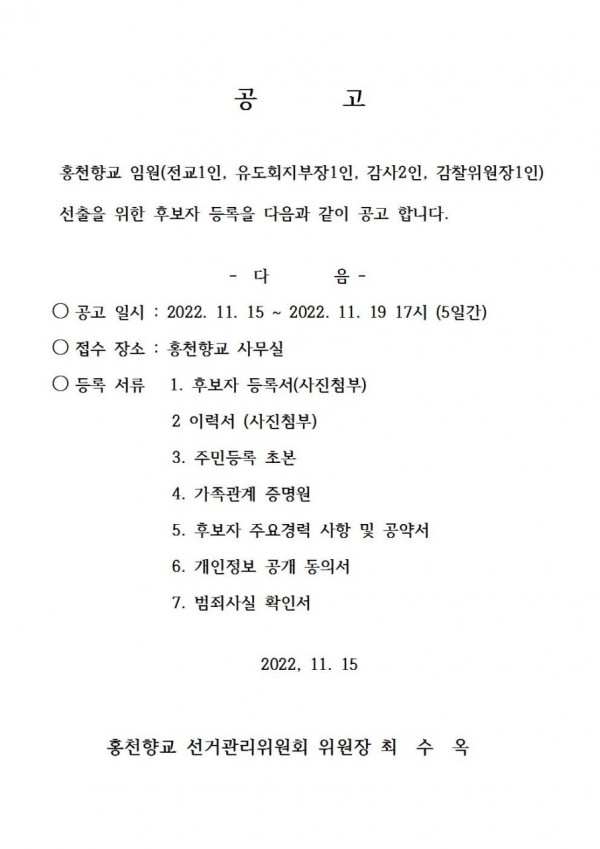 공 고

홍천향교 임원(전교1인, 유도회지부장1인, 감사2인, 감찰위원장1인) 선출을 위한 후보자 등록을 다음과 같이 공고 합니다.

- 다 음 -

○ 공고 일시 : 2022. 11. 15 ~ 2022. 11. 19 17시 (5일간)

○ 접수 장소 : 홍천향교 사무실

○ 등록 서류 1. 후보자 등록서(사진첨부)

2 이력서 (사진첨부)

3. 주민등록 초본

4. 가족관계 증명원

5. 후보자 주요경력 사항 및 공약서

6. 개인정보 공개 동의서

7. 범죄사실 확인서

2022, 11. 15

홍천향교 선거관리위원회 위원장 최 수 옥